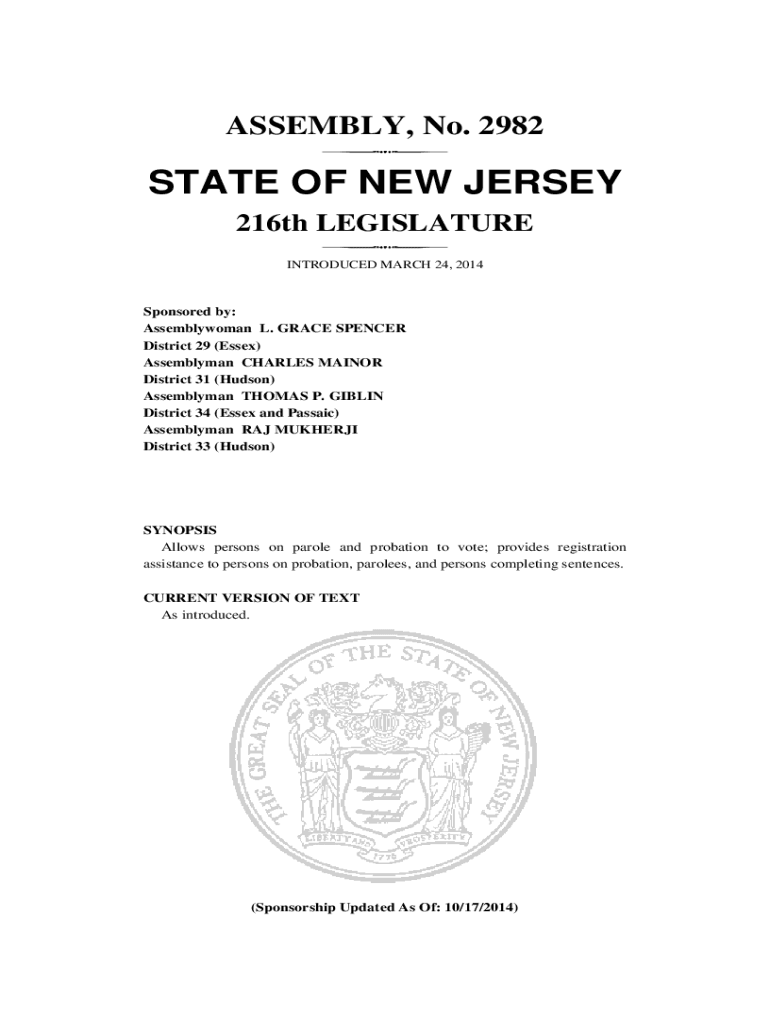 ASSEMBLY, No. 2982

STATE OF NEW JERSEY

216th LEGISLATURE

INTRODUCED MARCH 24, 2014

Sponsored by:
Assemblywoman L. GRACE SPENCER
District 29 (Essex)
Assemblyman CHARLES MAINOR
District 31 (Hudson)
Assemblyman THOMAS P. GIBLIN
District 34 (Essex and Passaic)
Assemblyman RAJ MUKHERJI
District 33 (Hudson)

SYNOPSIS
Allows persons on parole and probation to vote; provides registration assistance to persons on probation, parolees, and persons completing sentences.

CURRENT VERSION OF TEXT
As introduced.

THE GREAT SEAL OF THE STATE OF NEW JERSEY
LIBERTY AND PROSPERITY
1776

(Sponsorship Updated As Of: 10/17/2014)